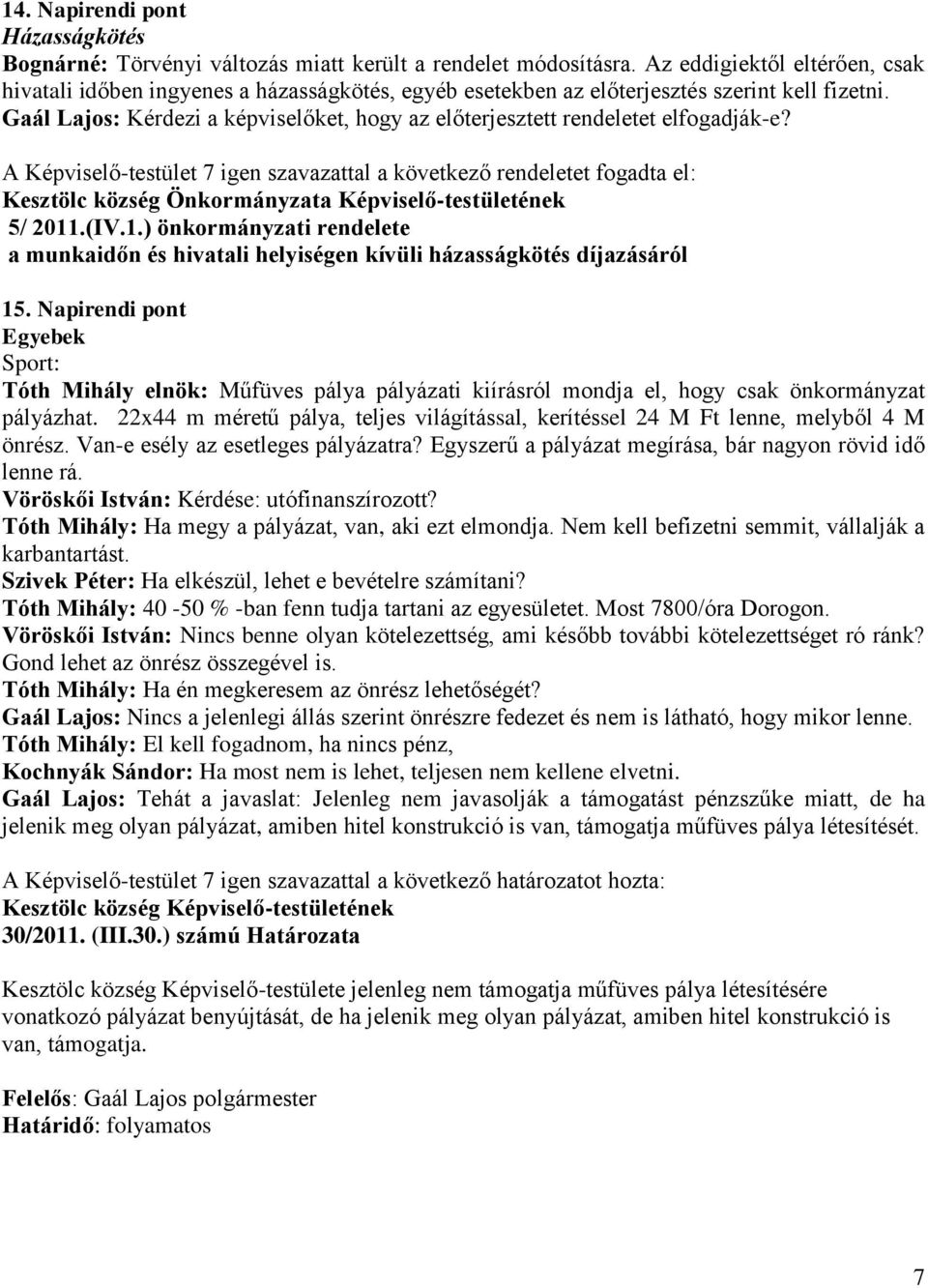 14. Napirendi pont
Házasságkötés
Bognárné: Törvényi változás miatt került a rendelet módosításra. Az eddigiektől eltérően, csak hivatali időben ingyenes a házasságkötés, egyéb esetekben az előterjesztés szerint kell fizetni.
Gaál Lajos: Kérdezi a képviselőket, hogy az előterjesztett rendeletet elfogadják-e?

A Képviselő-testület 7 igen szavazattal a következő rendeletet fogadta el:
Kesztölc község Önkormányzata Képviselő-testületének
5/ 2011.(IV.1.) önkormányzati rendelete
a munkaidőn és hivatali helyiségen kívüli házasságkötés díjazásáról

15. Napirendi pont
Egyebek
Sport:
Tóth Mihály elnök: Műfüves pálya pályázati kiírásról mondja el, hogy csak önkormányzat pályázhat. 22x44 m méretű pálya, teljes világítással, kerítéssel 24 M Ft lenne, melyből 4 M önrész. Van-e esély az esetleges pályázatra? Egyszerű a pályázat megírása, bár nagyon rövid idő lenne rá.
Vöröskői István: Kérdése: utófinanszírozott?
Tóth Mihály: Ha megy a pályázat, van, aki ezt elmondja. Nem kell befizetni semmit, vállalják a karbantartást.
Szivek Péter: Ha elkészül, lehet e bevételre számítani?
Tóth Mihály: 40 -50 % -ban fenn tudja tartani az egyesületet. Most 7800/óra Dorogon.
Vöröskői István: Nincs benne olyan kötelezettség, ami később további kötelezettséget ró ránk? Gond lehet az önrész összegével is.
Tóth Mihály: Ha én megkeresem az önrész lehetőségét?
Gaál Lajos: Nincs a jelenlegi állás szerint önrészre fedezet és nem is látható, hogy mikor lenne.
Tóth Mihály: El kell fogadnom, ha nincs pénz,
Kochnyák Sándor: Ha most nem is lehet, teljesen nem kellene elvetni.
Gaál Lajos: Tehát a javaslat: Jelenleg nem javasolják a támogatást pénzszűke miatt, de ha jelenik meg olyan pályázat, amiben hitel konstrukció is van, támogatja műfüves pálya létesítését.

A Képviselő-testület 7 igen szavazattal a következő határozatot hozta:
Kesztölc község Képviselő-testületének
30/2011. (III.30.) számú Határozata

Kesztölc község Képviselő-testülete jelenleg nem támogatja műfüves pálya létesítésére vonatkozó pályázat benyújtását, de ha jelenik meg olyan pályázat, amiben hitel konstrukció is van, támogatja.

Felelős: Gaál Lajos polgármester
Határidő: folyamatos

7